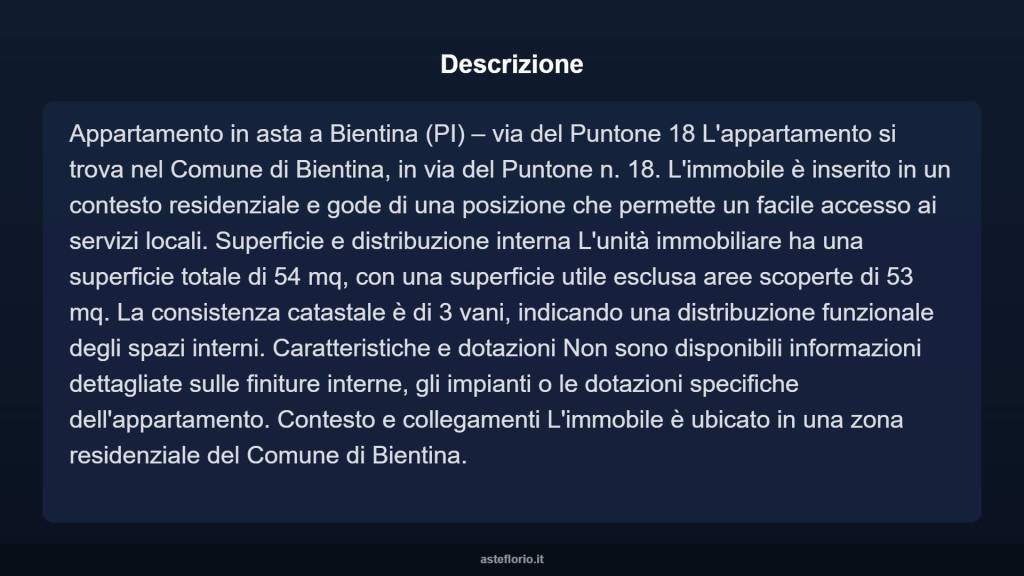 Descrizione

Appartamento in asta a Bientina (PI) – via del Puntone 18 L'appartamento si trova nel Comune di Bientina, in via del Puntone n. 18. L'immobile è inserito in un contesto residenziale e gode di una posizione che permette un facile accesso ai servizi locali. Superficie e distribuzione interna L'unità immobiliare ha una superficie totale di 54 mq, con una superficie utile esclusa aree scoperte di 53 mq. La consistenza catastale è di 3 vani, indicando una distribuzione funzionale degli spazi interni. Caratteristiche e dotazioni Non sono disponibili informazioni dettagliate sulle finiture interne, gli impianti o le dotazioni specifiche dell'appartamento. Contesto e collegamenti L'immobile è ubicato in una zona residenziale del Comune di Bientina.

asteflorio.it